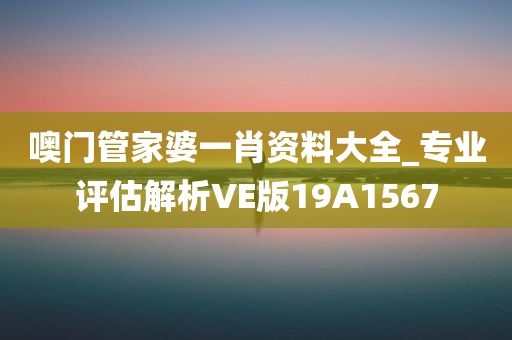 噢门管家婆一肖资料大全_专业评估解析VE版19A1567